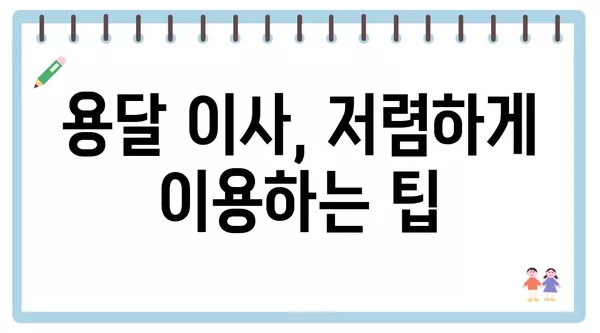 용달 이사, 저렴하게 이용하는 팁